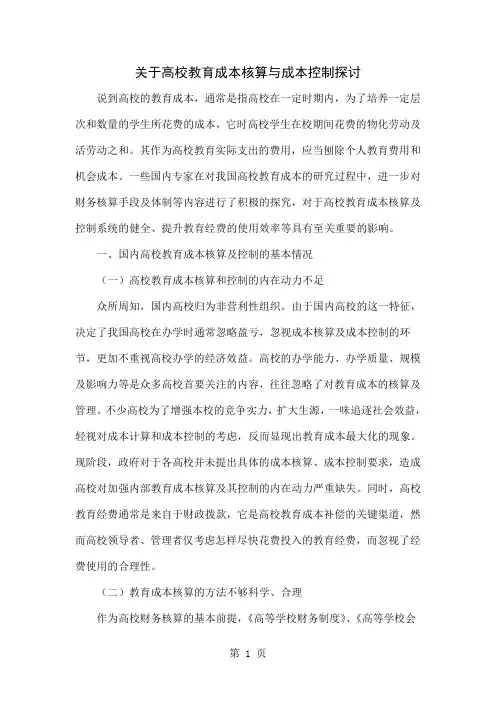 关于高校教育成本核算与成本控制探讨

说到高校的教育成本，通常是指高校在一定时期内，为了培养一定层次和数量的学生所花费的成本，它时高校学生在校期间花费的物化劳动及活劳动之和。其作为高校教育实际支出的费用，应当刨除个人教育费用和机会成本。一些国内专家在对我国高校教育成本的研究过程中，进一步对财务核算手段及体制等内容进行了积极的探究，对于高校教育成本核算及控制系统的健全、提升教育经费的使用效率等具有至关重要的影响。

一、国内高校教育成本核算及控制的基本情况

（一）高校教育成本核算和控制的内在动力不足

众所周知，国内高校归为非营利性组织。由于国内高校的这一特征，决定了我国高校在办学时通常忽略盈亏，忽视成本核算及成本控制的环节，更加不重视高校办学的经济效益。高校的办学能力、办学质量、规模及影响力等是众多高校首要关注的内容，往往忽略了对教育成本的核算及管理。不少高校为了增强本校的竞争实力，扩大生源，一味追逐社会效益，轻视对成本计算和成本控制的考虑，反而显现出教育成本最大化的现象。现阶段，政府对于各高校并未提出具体的成本核算、成本控制要求，造成高校对加强内部教育成本核算及其控制的内在动力严重缺失。同时，高校教育经费通常是来自于财政拨款，它是高校教育成本补偿的关键渠道，然而高校领导者、管理者仅考虑怎样尽快花费投入的教育经费，而忽视了经费使用的合理性。

（二）教育成本核算的方法不够科学、合理

作为高校财务核算的基本前提，《高等学校财务制度》、《高等学校会

第 1 页